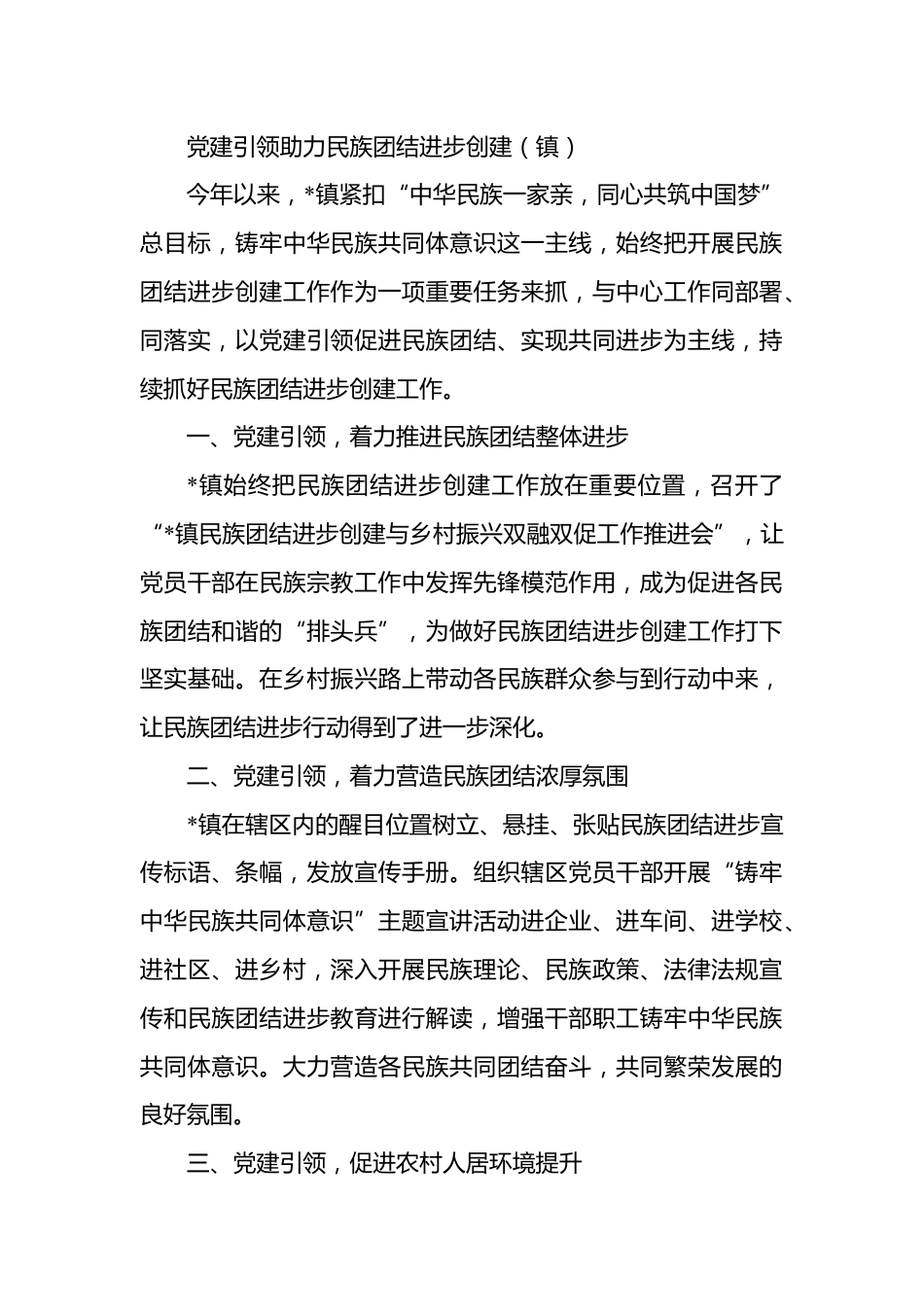 党建引领助力民族团结进步创建（镇）

今年以来，*镇紧扣“中华民族一家亲，同心共筑中国梦”总目标，铸牢中华民族共同体意识这一主线，始终把开展民族团结进步创建工作作为一项重要任务来抓，与中心工作同部署、同落实，以党建引领促进民族团结、实现共同进步为主线，持续抓好民族团结进步创建工作。

一、党建引领，着力推进民族团结整体进步

*镇始终把民族团结进步创建工作放在重要位置，召开了“*镇民族团结进步创建与乡村振兴双融双促工作推进会”，让党员干部在民族宗教工作中发挥先锋模范作用，成为促进各民族团结和谐的“排头兵”，为做好民族团结进步创建工作打下坚实基础。在乡村振兴路上带动各民族群众参与到行动中来，让民族团结进步行动得到了进一步深化。

二、党建引领，着力营造民族团结浓厚氛围

*镇在辖区内的醒目位置树立、悬挂、张贴民族团结进步宣传标语、条幅，发放宣传手册。组织辖区党员干部开展“铸牢中华民族共同体意识”主题宣讲活动进企业、进车间、进学校、进社区、进乡村，深入开展民族理论、民族政策、法律法规宣传和民族团结进步教育进行解读，增强干部职工铸牢中华民族共同体意识。大力营造各民族共同团结奋斗，共同繁荣发展的良好氛围。

三、党建引领，促进农村人居环境提升